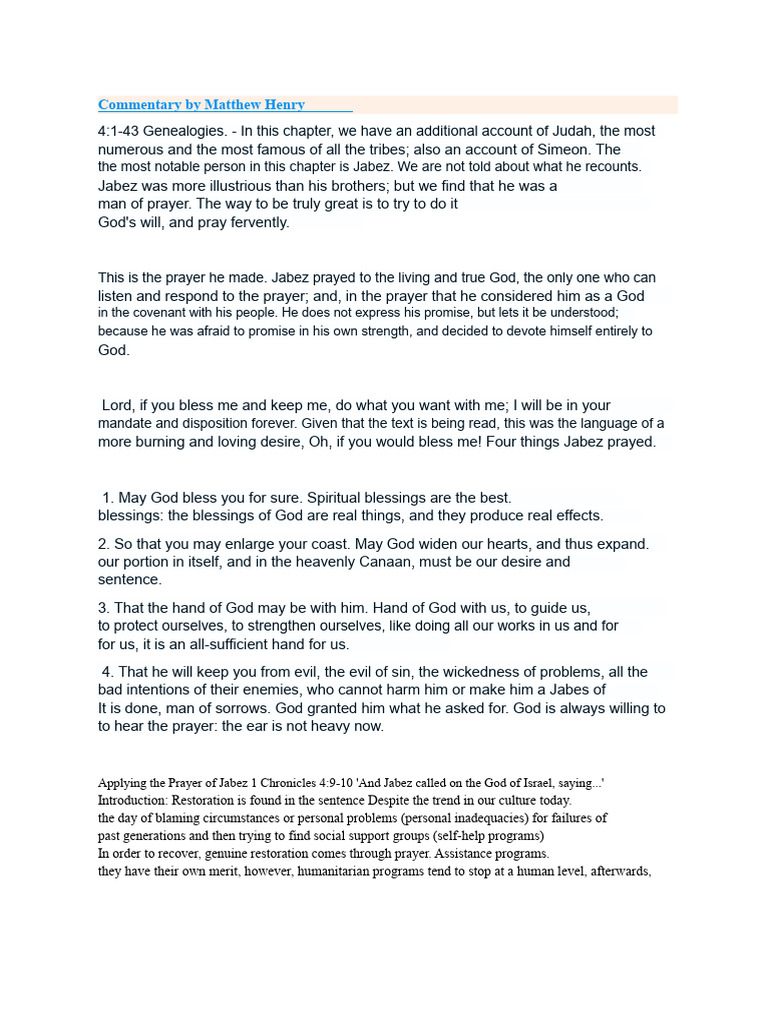 Commentary by Matthew Henry

4:1-43 Genealogies. - In this chapter, we have an additional account of Judah, the most numerous and the most famous of all the tribes; also an account of Simeon. The the most notable person in this chapter is Jabez. We are not told about what he recounts. Jabez was more illustrious than his brothers; but we find that he was a man of prayer. The way to be truly great is to try to do it God's will, and pray fervently.

This is the prayer he made. Jabez prayed to the living and true God, the only one who can listen and respond to the prayer; and, in the prayer that he considered him as a God in the covenant with his people. He does not express his promise, but lets it be understood; because he was afraid to promise in his own strength, and decided to devote himself entirely to God.

Lord, if you bless me and keep me, do what you want with me; I will be in your mandate and disposition forever. Given that the text is being read, this was the language of a more burning and loving desire, Oh, if you would bless me! Four things Jabez prayed.

1. May God bless you for sure. Spiritual blessings are the best. blessings: the blessings of God are real things, and they produce real effects.

2. So that you may enlarge your coast. May God widen our hearts, and thus expand. our portion in itself, and in the heavenly Canaan, must be our desire and sentence.

3. That the hand of God may be with him. Hand of God with us, to guide us, to protect ourselves, to strengthen ourselves, like doing all our works in us and for for us, it is an all-sufficient hand for us.

4. That he will keep you from evil, the evil of sin, the wickedness of problems, all the bad intentions of their enemies, who cannot harm him or make him a Jabes of It is done, man of sorrows. God granted him what he asked for. God is always willing to to hear the prayer: the ear is not heavy now.

Applying the Prayer of Jabez 1 Chronicles 4:9-10 'And Jabez called on the God of Israel, saying...'
Introduction: Restoration is found in the sentence Despite the trend in our culture today. the day of blaming circumstances or personal problems (personal inadequacies) for failures of past generations and then trying to find social support groups (self-help programs) In order to recover, genuine restoration comes through prayer. Assistance programs. they have their own merit, however, humanitarian programs tend to stop at a human level, afterwards,